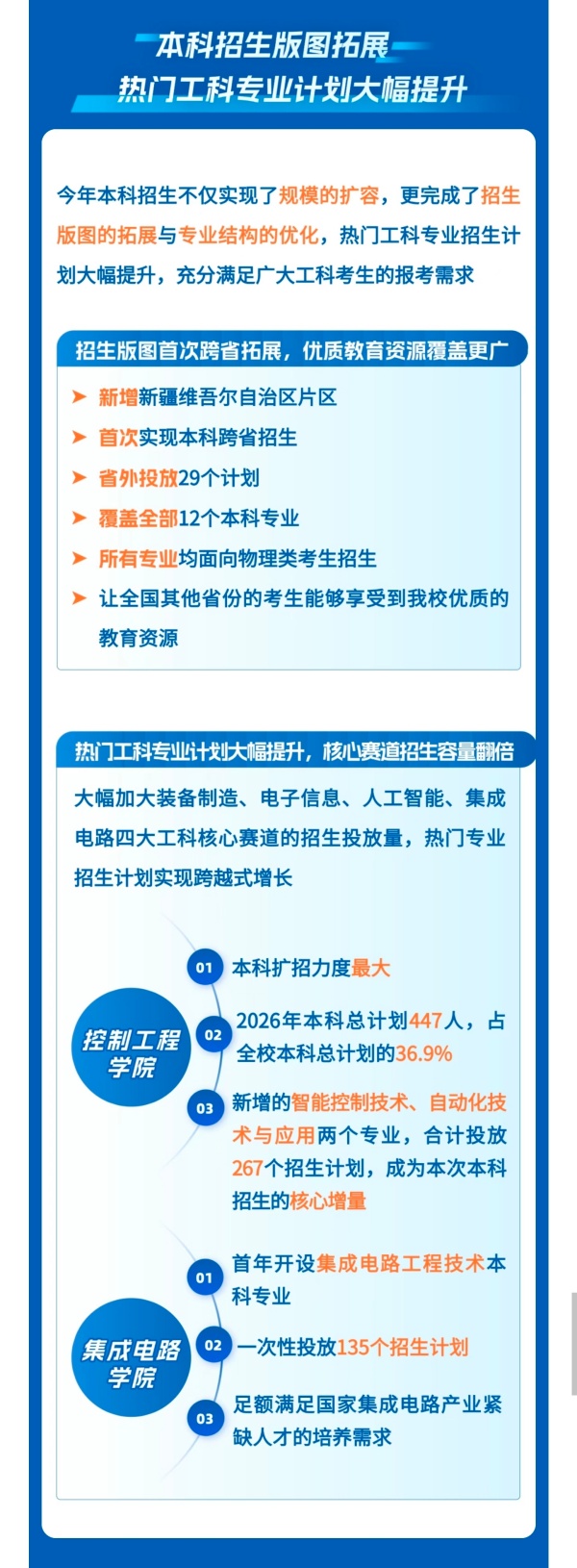 本科招生版图拓展
热门工科专业计划大幅提升

今年本科招生不仅实现了规模的扩容，更完成了招生版图的拓展与专业结构的优化，热门工科专业招生计划大幅提升，充分满足广大工科考生的报考需求

招生版图首次跨省拓展，优质教育资源覆盖更广

➤ 新增新疆维吾尔自治区片区
➤ 首次实现本科跨省招生
➤ 省外投放29个计划
➤ 覆盖全部12个本科专业
➤ 所有专业均面向物理类考生招生
➤ 让全国其他省份的考生能够享受到我校优质的教育资源

热门工科专业计划大幅提升，核心赛道招生容量翻倍

大幅加大装备制造、电子信息、人工智能、集成电路四大工科核心赛道的招生投放量，热门专业招生计划实现跨越式增长

控制工程学院

01 本科扩招力度最大
02 2026年本科总计划447人，占全校本科总计划的36.9%
03 新增的智能控制技术、自动化技术与应用两个专业，合计投放267个招生计划，成为本次本科招生的核心增量

集成电路学院

01 首年开设集成电路工程技术本科专业
02 一次性投放135个招生计划
03 足额满足国家集成电路产业紧缺人才的培养需求